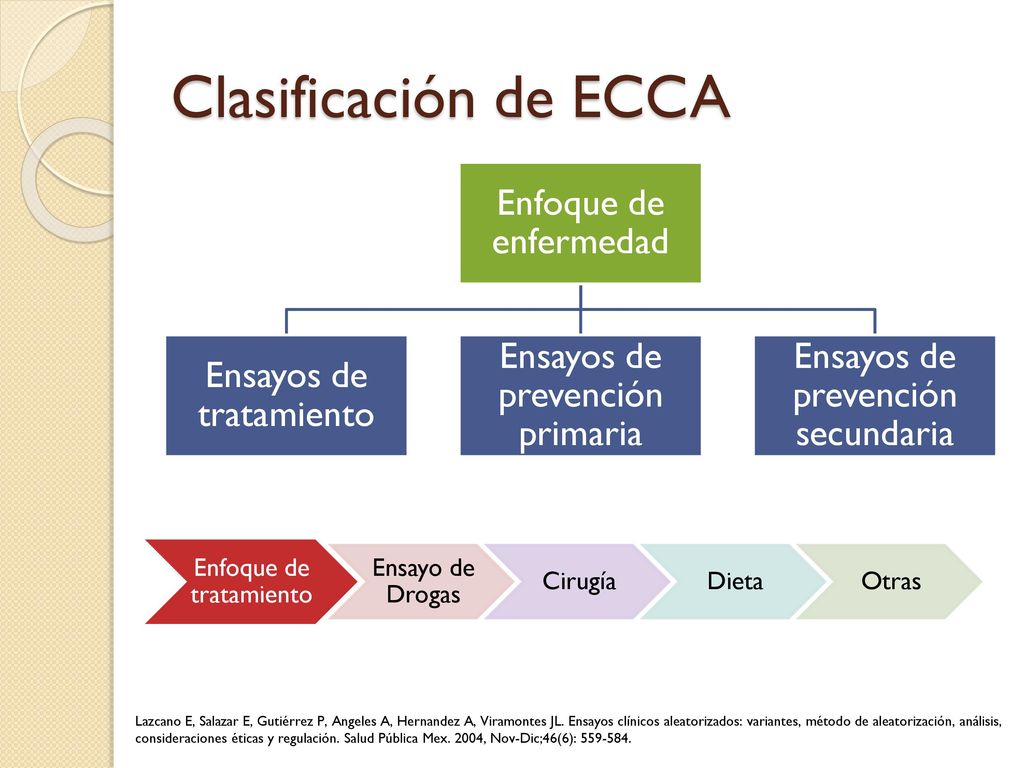 Clasificación de ECCA

Enfoque de enfermedad

Ensayos de tratamiento

Ensayos de prevención primaria

Ensayos de prevención secundaria

Enfoque de tratamiento

Ensayo de Drogas

Cirugía

Dieta

Otras

Lazcano E, Salazar E, Gutiérrez P, Angeles A, Hernandez A, Viramontes JL. Ensayos clínicos aleatorizados: variantes, método de aleatorización, análisis, consideraciones éticas y regulación. Salud Pública Mex. 2004, Nov-Dic;46(6): 559-584.